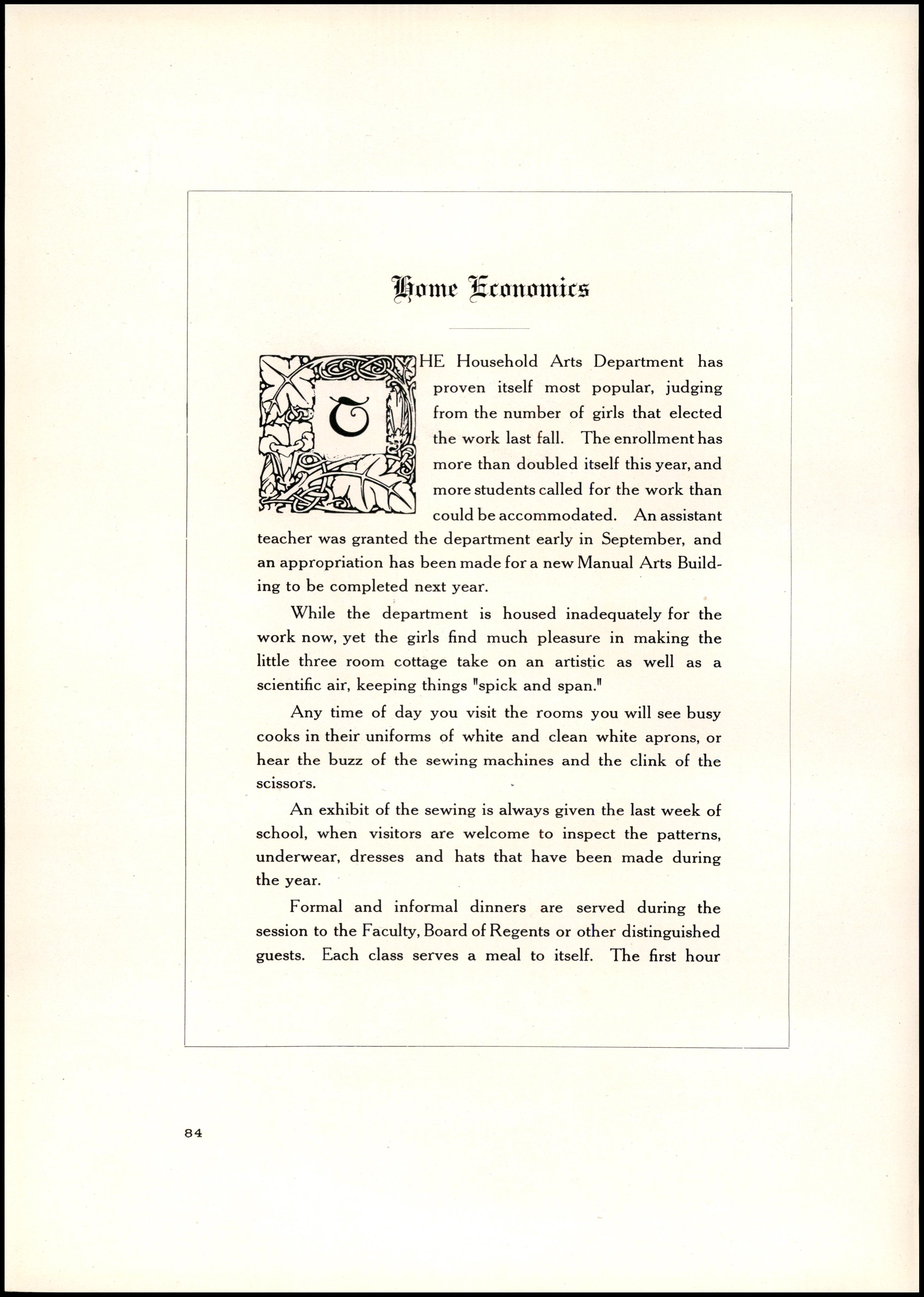 Home Economics

THE Household Arts Department has proven itself most popular, judging from the number of girls that elected the work last fall. The enrollment has more than doubled itself this year, and more students called for the work than could be accommodated. An assistant teacher was granted the department early in September, and an appropriation has been made for a new Manual Arts Building to be completed next year.

While the department is housed inadequately for the work now, yet the girls find much pleasure in making the little three room cottage take on an artistic as well as a scientific air, keeping things "spick and span."

Any time of day you visit the rooms you will see busy cooks in their uniforms of white and clean white aprons, or hear the buzz of the sewing machines and the clink of the scissors.

An exhibit of the sewing is always given the last week of school, when visitors are welcome to inspect the patterns, underwear, dresses and hats that have been made during the year.

Formal and informal dinners are served during the session to the Faculty, Board of Regents or other distinguished guests. Each class serves a meal to itself. The first hour

84